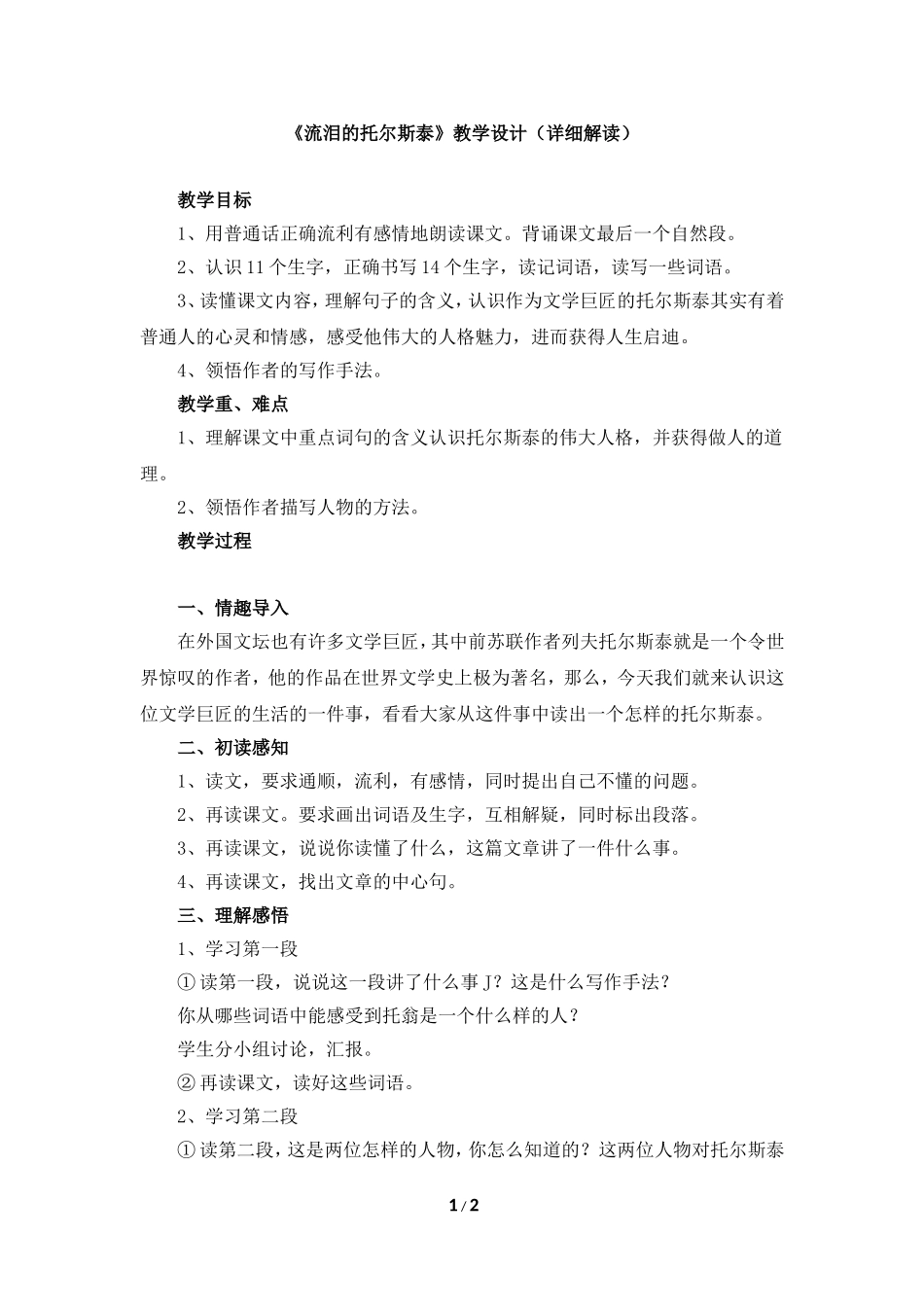 《流泪的托尔斯泰》教学设计（详细解读）

教学目标

1、用普通话正确流利有感情地朗读课文。背诵课文最后一个自然段。

2、认识 11 个生字，正确书写 14 个生字，读记词语，读写一些词语。

3、读懂课文内容，理解句子的含义，认识作为文学巨匠的托尔斯泰其实有着普通人的心灵和情感，感受他伟大的人格魅力，进而获得人生启迪。

4、领悟作者的写作手法。

教学重、难点

1、理解课文中重点词句的含义认识托尔斯泰的伟大人格，并获得做人的道理。

2、领悟作者描写人物的方法。

教学过程

一、情趣导入

在外国文坛也有许多文学巨匠，其中前苏联作者列夫托尔斯泰就是一个令世界惊叹的作者，他的作品在世界文学史上极为著名，那么，今天我们就来认识这位文学巨匠的生活的一件事，看看大家从这件事中读出一个怎样的托尔斯泰。

二、初读感知

1、读文，要求通顺，流利，有感情，同时提出自己不懂的问题。

2、再读课文。要求画出词语及生字，互相解疑，同时标出段落。

3、再读课文，说说你读懂了什么，这篇文章讲了一件什么事。

4、再读课文，找出文章的中心句。

三、理解感悟

1、学习第一段

① 读第一段，说说这一段讲了什么事 J？这是什么写作手法？

你从哪些词语中能感受到托翁是一个什么样的人？

学生分小组讨论，汇报。

② 再读课文，读好这些词语。

2、学习第二段

① 读第二段，这是两位怎样的人物，你怎么知道的？这两位人物对托尔斯泰

1 / 2